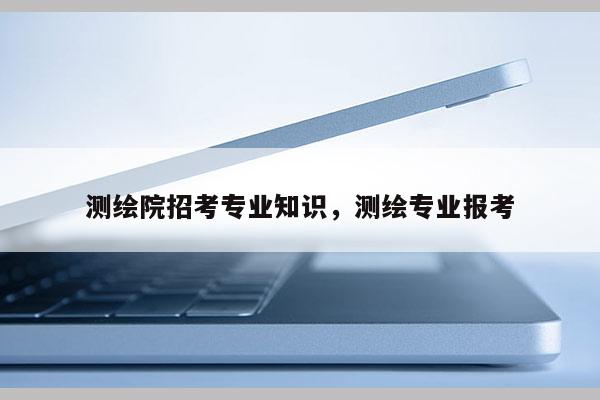 测绘院招考专业知识，测绘专业报考